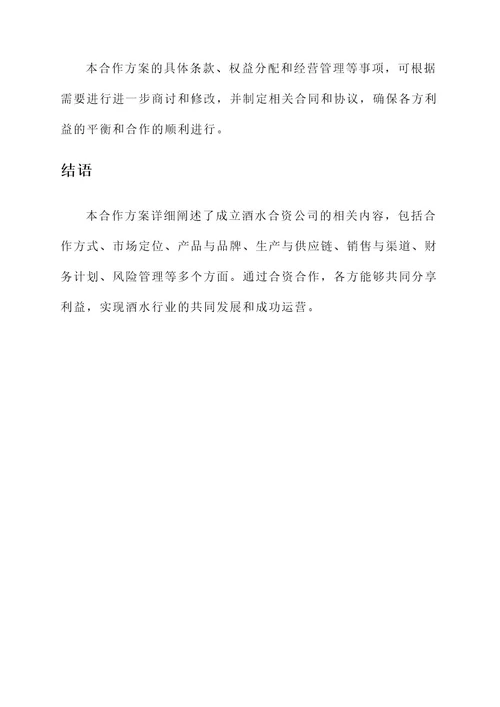 本合作方案的具体条款、权益分配和经营管理等事项，可根据需要进行进一步商讨和修改，并制定相关合同和协议，确保各方利益的平衡和合作的顺利进行。

结语

本合作方案详细阐述了成立酒水合资公司的相关内容，包括合作方式、市场定位、产品与品牌、生产与供应链、销售与渠道、财务计划、风险管理等多个方面。通过合资合作，各方能够共同分享利益，实现酒水行业的共同发展和成功运营。